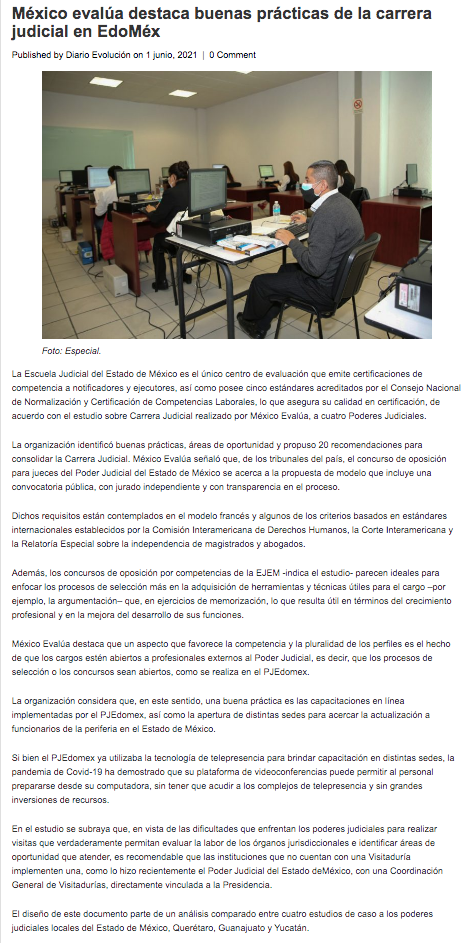 México evalúa destaca buenas prácticas de la carrera judicial en EdoMéx

Published by Diario Evolución on 1 junio, 2021 | 0 Comment

Foto: Especial.

La Escuela Judicial del Estado de México es el único centro de evaluación que emite certificaciones de competencia a notificadores y ejecutores, así como posee cinco estándares acreditados por el Consejo Nacional de Normalización y Certificación de Competencias Laborales, lo que asegura su calidad en certificación, de acuerdo con el estudio sobre Carrera Judicial realizado por México Evalúa, a cuatro Poderes Judiciales.

La organización identificó buenas prácticas, áreas de oportunidad y propuso 20 recomendaciones para consolidar la Carrera Judicial. México Evalúa señaló que, de los tribunales del país, el concurso de oposición para jueces del Poder Judicial del Estado de México se acerca a la propuesta de modelo que incluye una convocatoria pública, con jurado independiente y con transparencia en el proceso.

Dichos requisitos están contemplados en el modelo francés y algunos de los criterios basados en estándares internacionales establecidos por la Comisión Interamericana de Derechos Humanos, la Corte Interamericana y la Relatoría Especial sobre la independencia de magistrados y abogados.

Además, los concursos de oposición por competencias de la EJEM -indica el estudio- parecen ideales para enfocar los procesos de selección más en la adquisición de herramientas y técnicas útiles para el cargo –por ejemplo, la argumentación– que, en ejercicios de memorización, lo que resulta útil en términos del crecimiento profesional y en la mejora del desarrollo de sus funciones.

México Evalúa destaca que un aspecto que favorece la competencia y la pluralidad de los perfiles es el hecho de que los cargos estén abiertos a profesionales externos al Poder Judicial, es decir, que los procesos de selección o los concursos sean abiertos, como se realiza en el PJEdomex.

La organización considera que, en este sentido, una buena práctica es las capacitaciones en línea implementadas por el PJEdomex, así como la apertura de distintas sedes para acercar la actualización a funcionarios de la periferia en el Estado de México.

Si bien el PJEdomex ya utilizaba la tecnología de telepresencia para brindar capacitación en distintas sedes, la pandemia de Covid-19 ha demostrado que su plataforma de videoconferencias puede permitir al personal prepararse desde su computadora, sin tener que acudir a los complejos de telepresencia y sin grandes inversiones de recursos.

En el estudio se subraya que, en vista de las dificultades que enfrentan los poderes judiciales para realizar visitas que verdaderamente permitan evaluar la labor de los órganos jurisdiccionales e identificar áreas de oportunidad que atender, es recomendable que las instituciones que no cuentan con una Visitaduría implementen una, como lo hizo recientemente el Poder Judicial del Estado deMéxico, con una Coordinación General de Visitadurías, directamente vinculada a la Presidencia.

El diseño de este documento parte de un análisis comparado entre cuatro estudios de caso a los poderes judiciales locales del Estado de México, Querétaro, Guanajuato y Yucatán.